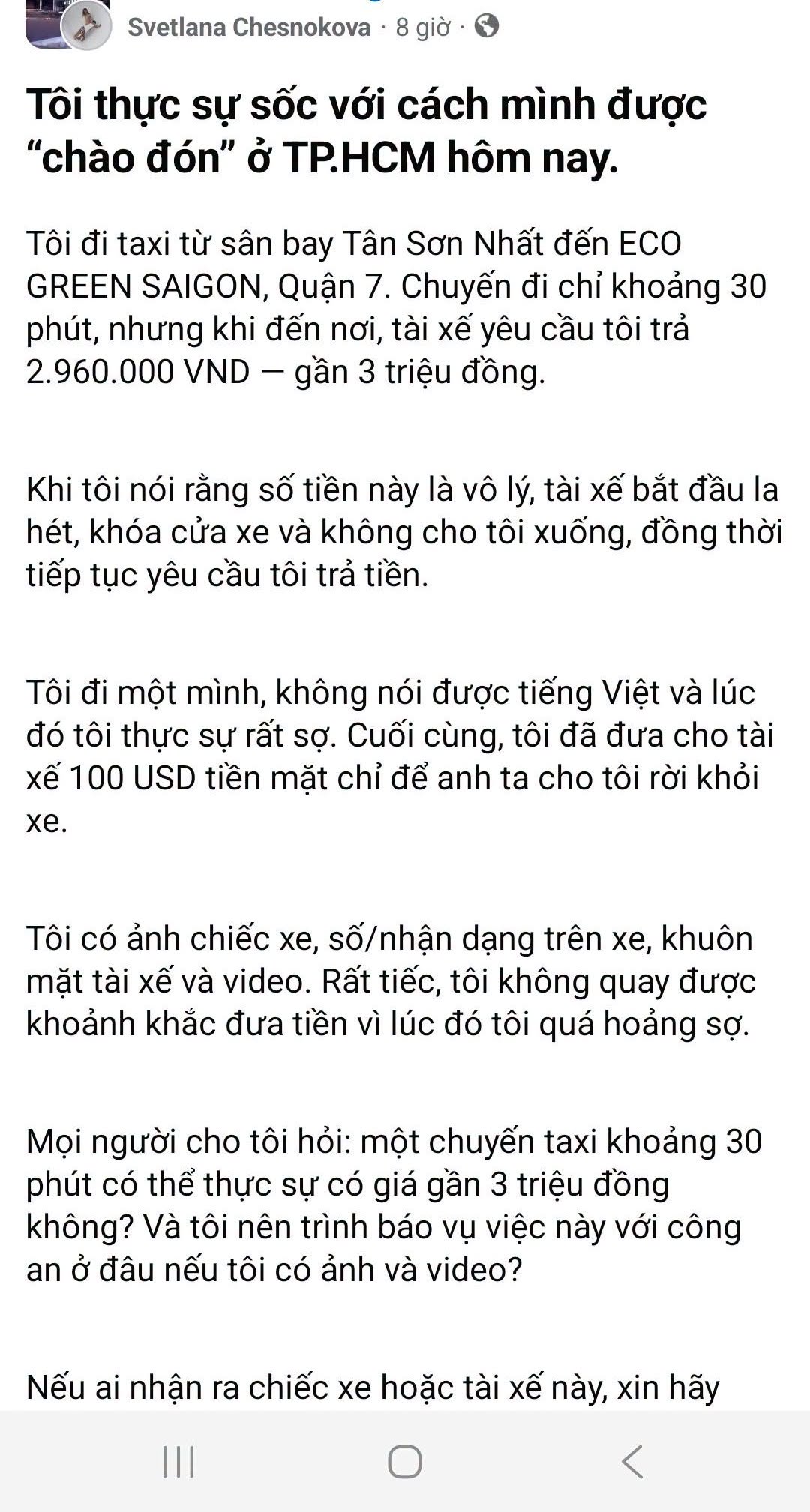 Svetlana Chesnokova · 8 giờ ·

Tôi thực sự sốc với cách mình được “chào đón” ở TP.HCM hôm nay.

Tôi đi taxi từ sân bay Tân Sơn Nhất đến ECO GREEN SAIGON, Quận 7. Chuyến đi chỉ khoảng 30 phút, nhưng khi đến nơi, tài xế yêu cầu tôi trả 2.960.000 VND — gần 3 triệu đồng.

Khi tôi nói rằng số tiền này là vô lý, tài xế bắt đầu la hét, khóa cửa xe và không cho tôi xuống, đồng thời tiếp tục yêu cầu tôi trả tiền.

Tôi đi một mình, không nói được tiếng Việt và lúc đó tôi thực sự rất sợ. Cuối cùng, tôi đã đưa cho tài xế 100 USD tiền mặt chỉ để anh ta cho tôi rời khỏi xe.

Tôi có ảnh chiếc xe, số/nhận dạng trên xe, khuôn mặt tài xế và video. Rất tiếc, tôi không quay được khoảnh khắc đưa tiền vì lúc đó tôi quá hoảng sợ.

Mọi người cho tôi hỏi: một chuyến taxi khoảng 30 phút có thể thực sự có giá gần 3 triệu đồng không? Và tôi nên trình báo vụ việc này với công an ở đâu nếu tôi có ảnh và video?

Nếu ai nhận ra chiếc xe hoặc tài xế này, xin hãy